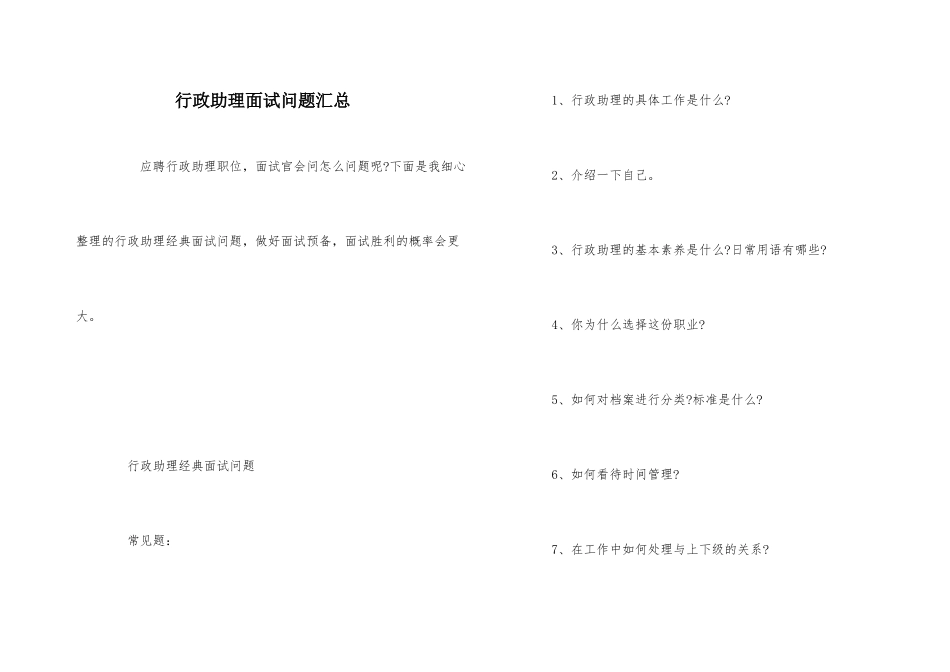 行政助理面试问题汇总

应聘行政助理职位，面试官会问怎么问题呢?下面是我细心整理的行政助理经典面试问题，做好面试预备，面试胜利的概率会更大。

行政助理经典面试问题

常见题：

1、行政助理的具体工作是什么?

2、介绍一下自己。

3、行政助理的基本素养是什么?日常用语有哪些?

4、你为什么选择这份职业?

5、如何对档案进行分类?标准是什么?

6、如何看待时间管理?

7、在工作中如何处理与上下级的关系?